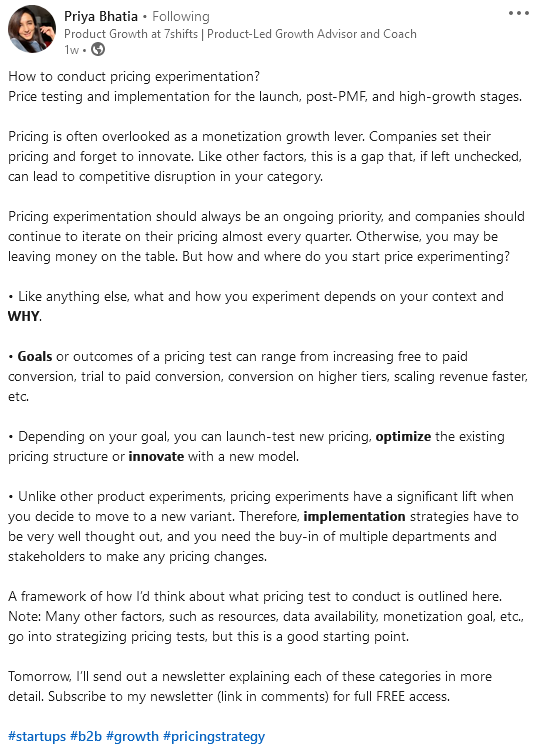 Priya Bhatia • Following
Product Growth at 7shifts | Product-Led Growth Advisor and Coach
1w •

How to conduct pricing experimentation?
Price testing and implementation for the launch, post-PMF, and high-growth stages.

Pricing is often overlooked as a monetization growth lever. Companies set their pricing and forget to innovate. Like other factors, this is a gap that, if left unchecked, can lead to competitive disruption in your category.

Pricing experimentation should always be an ongoing priority, and companies should continue to iterate on their pricing almost every quarter. Otherwise, you may be leaving money on the table. But how and where do you start price experimenting?

• Like anything else, what and how you experiment depends on your context and WHY.

• Goals or outcomes of a pricing test can range from increasing free to paid conversion, trial to paid conversion, conversion on higher tiers, scaling revenue faster, etc.

• Depending on your goal, you can launch-test new pricing, optimize the existing pricing structure or innovate with a new model.

• Unlike other product experiments, pricing experiments have a significant lift when you decide to move to a new variant. Therefore, implementation strategies have to be very well thought out, and you need the buy-in of multiple departments and stakeholders to make any pricing changes.

A framework of how I'd think about what pricing test to conduct is outlined here.
Note: Many other factors, such as resources, data availability, monetization goal, etc., go into strategizing pricing tests, but this is a good starting point.

Tomorrow, I'll send out a newsletter explaining each of these categories in more detail. Subscribe to my newsletter (link in comments) for full FREE access.

#startups #b2b #growth #pricingstrategy